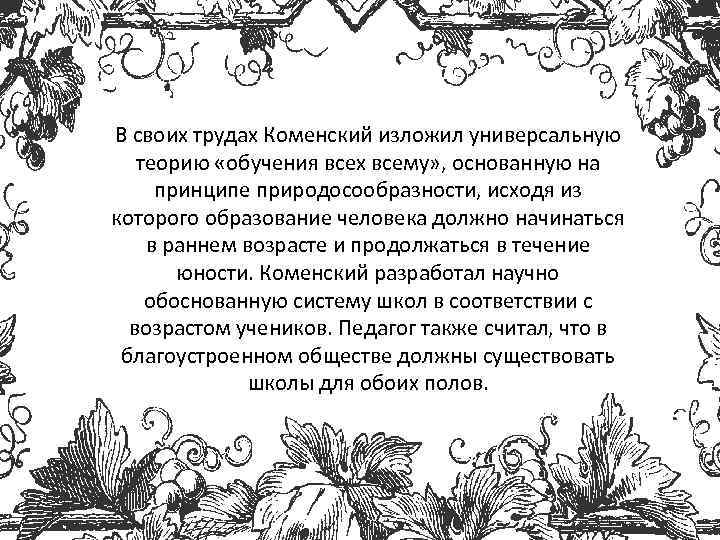 В своих трудах Коменский изложил универсальную теорию «обучения всех всему», основанную на принципе природосообразности, исходя из которого образование человека должно начинаться в раннем возрасте и продолжаться в течение юности. Коменский разработал научно обоснованную систему школ в соответствии с возрастом учеников. Педагог также считал, что в благоустроенном обществе должны существовать школы для обоих полов.